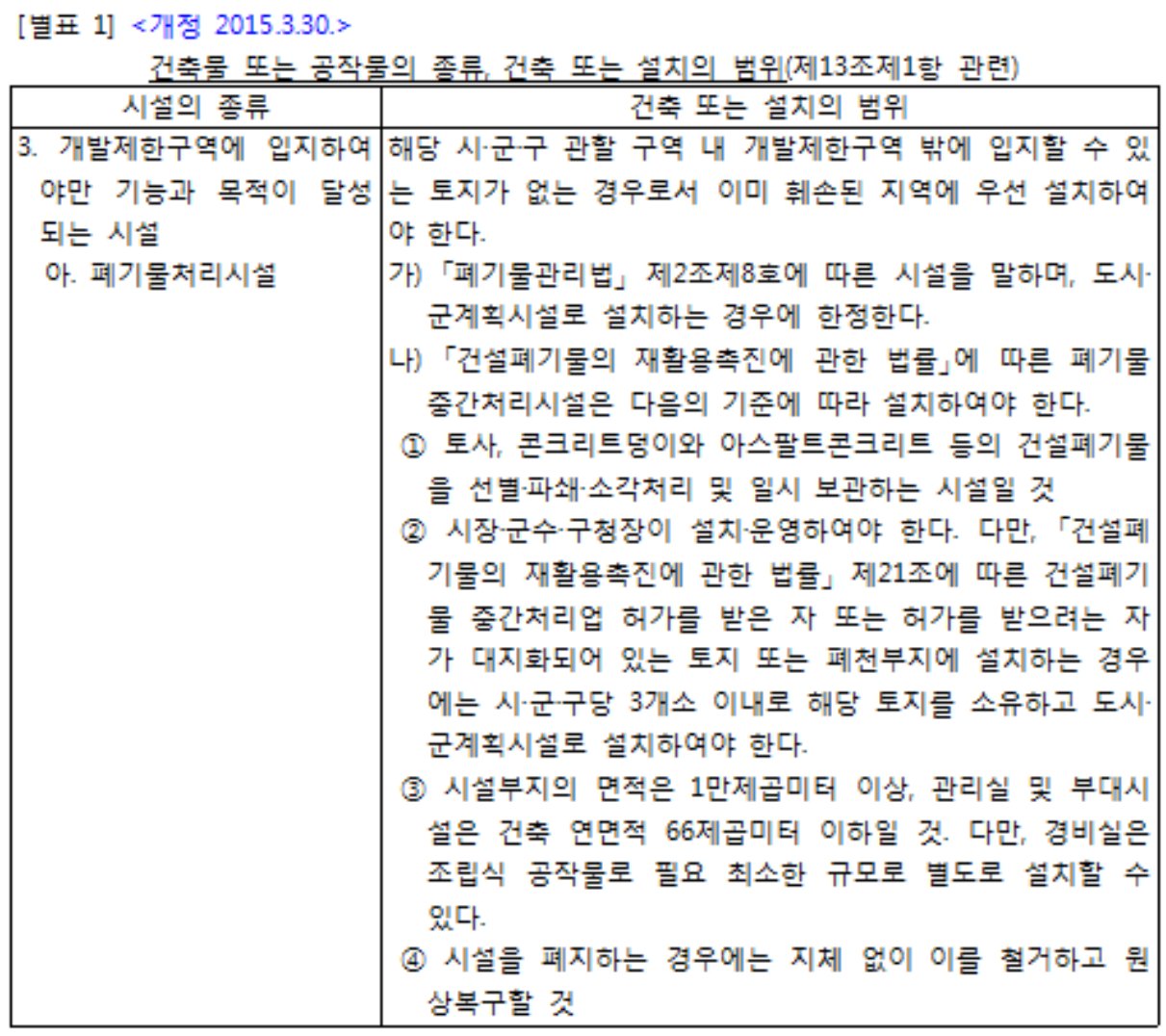 [별표 1] <개정 2015.3.30.>

건축물 또는 공작물의 종류, 건축 또는 설치의 범위(제13조제1항 관련)

| 시설의 종류 | 건축 또는 설치의 범위 |
|---|---|
| 3. 개발제한구역에 입지하여야만 기능과 목적이 달성되는 시설<br>아. 폐기물처리시설 | 해당 시·군·구 관할 구역 내 개발제한구역 밖에 입지할 수 있는 토지가 없는 경우로서 이미 훼손된 지역에 우선 설치하여야 한다.<br>가) 「폐기물관리법」 제2조제8호에 따른 시설을 말하며, 도시·군계획시설로 설치하는 경우에 한정한다.<br>나) 「건설폐기물의 재활용촉진에 관한 법률」에 따른 폐기물 중간처리시설은 다음의 기준에 따라 설치하여야 한다.<br>① 토사, 콘크리트덩이와 아스팔트콘크리트 등의 건설폐기물을 선별·파쇄·소각처리 및 일시 보관하는 시설일 것<br>② 시장·군수·구청장이 설치·운영하여야 한다. 다만, 「건설폐기물의 재활용촉진에 관한 법률」 제21조에 따른 건설폐기물 중간처리업 허가를 받은 자 또는 허가를 받으려는 자가 대지화되어 있는 토지 또는 폐천부지에 설치하는 경우에는 시·군·구당 3개소 이내로 해당 토지를 소유하고 도시·군계획시설로 설치하여야 한다.<br>③ 시설부지의 면적은 1만제곱미터 이상, 관리실 및 부대시설은 건축 연면적 66제곱미터 이하일 것. 다만, 경비실은 조립식 공작물로 필요 최소한 규모로 별도로 설치할 수 있다.<br>④ 시설을 폐지하는 경우에는 지체 없이 이를 철거하고 원상복구할 것 |